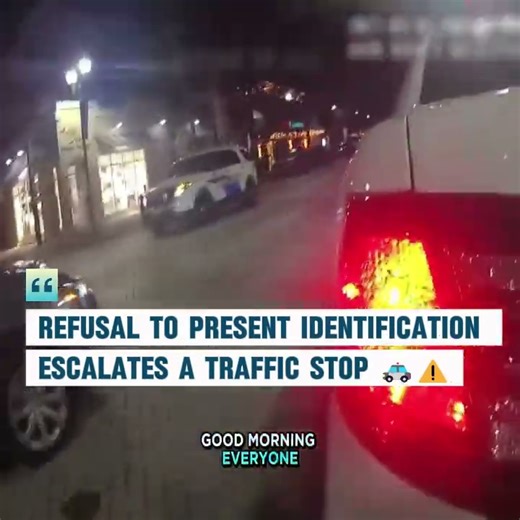 “

REFUSAL TO PRESENT IDENTIFICATION ESCALATES A TRAFFIC STOP 🚓 ⚠️

GOOD MORNING EVERYONE